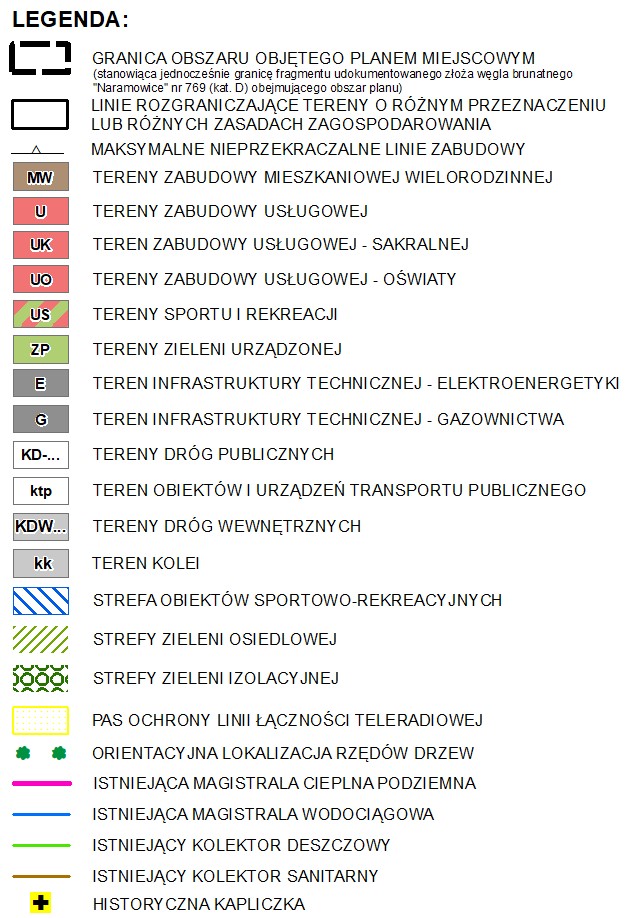 LEGENDA:

GRANICA OBSZARU OBJĘTEGO PLANEM MIEJSCOWYM
(stanowiąca jednocześnie granicę fragmentu udokumentowanego złoża węgla brunatnego "Naramowice" nr 769 (kat. D) obejmującego obszar planu)

LINIE ROZGRANICZAJĄCE TERENY O RÓŻNYM PRZEZNACZENIU LUB RÓŻNYCH ZASADACH ZAGOSPODAROWANIA

MAKSYMALNE NIEPRZEKRACZALNE LINIE ZABUDOWY

MW TERENY ZABUDOWY MIESZKANIOWEJ WIELORODZINNEJ

U TERENY ZABUDOWY USŁUGOWEJ

UK TEREN ZABUDOWY USŁUGOWEJ - SAKRALNEJ

UO TERENY ZABUDOWY USŁUGOWEJ - OŚWIATY

US TERENY SPORTU I REKREACJI

ZP TERENY ZIELENI URZĄDZONEJ

E TEREN INFRASTRUKTURY TECHNICZNEJ - ELEKTROENERGETYKI

G TEREN INFRASTRUKTURY TECHNICZNEJ - GAZOWNICTWA

KD-... TERENY DRÓG PUBLICZNYCH

ktp TEREN OBIEKTÓW I URZĄDZEŃ TRANSPORTU PUBLICZNEGO

KDW... TERENY DRÓG WEWNĘTRZNYCH

kk TEREN KOLEI

STREFA OBIEKTÓW SPORTOWO-REKREACYJNYCH

STREFY ZIELENI OSIEDLOWEJ

STREFY ZIELENI IZOLACYJNEJ

PAS OCHRONY LINII ŁĄCZNOŚCI TELERADIOWEJ

ORIENTACYJNA LOKALIZACJA RZĘDÓW DRZEW

ISTNIEJĄCA MAGISTRALA CIEPLNA PODZIEMNA

ISTNIEJĄCA MAGISTRALA WODOCIĄGOWA

ISTNIEJĄCY KOLEKTOR DESZCZOWY

ISTNIEJĄCY KOLEKTOR SANITARNY

HISTORYCZNA KAPLICZKA